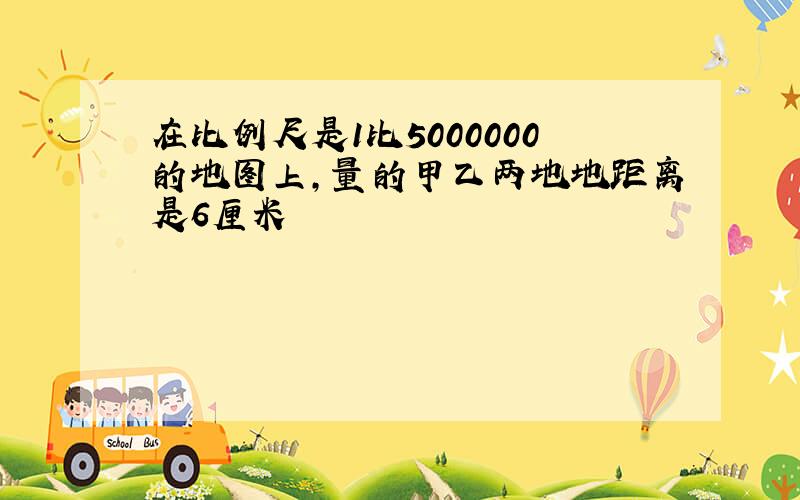 在比例尺是1比5000000的地图上,量的甲乙两地地距离是6厘米

5

9

School Bus